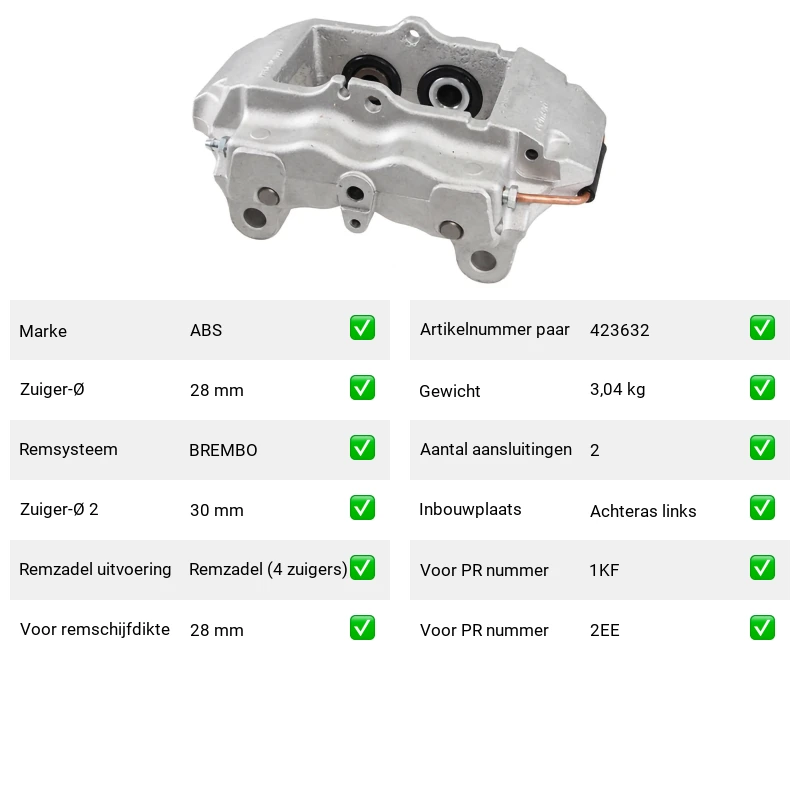 | Marke | ABS | ✅ |
|---|---|---|
| Zuiger-Ø | 28 mm | ✅ |
| Remsysteem | BREMBO | ✅ |
| Zuiger-Ø 2 | 30 mm | ✅ |
| Remzadel uitvoering | Remzadel (4 zuigers) | ✅ |
| Voor remschijfdikte | 28 mm | ✅ |

| Artikelnummer paar | 423632 | ✅ |
|---|---|---|
| Gewicht | 3,04 kg | ✅ |
| Aantal aansluitingen | 2 | ✅ |
| Inbouwplaats | Achteras links | ✅ |
| Voor PR nummer | 1KF | ✅ |
| Voor PR nummer | 2EE | ✅ |